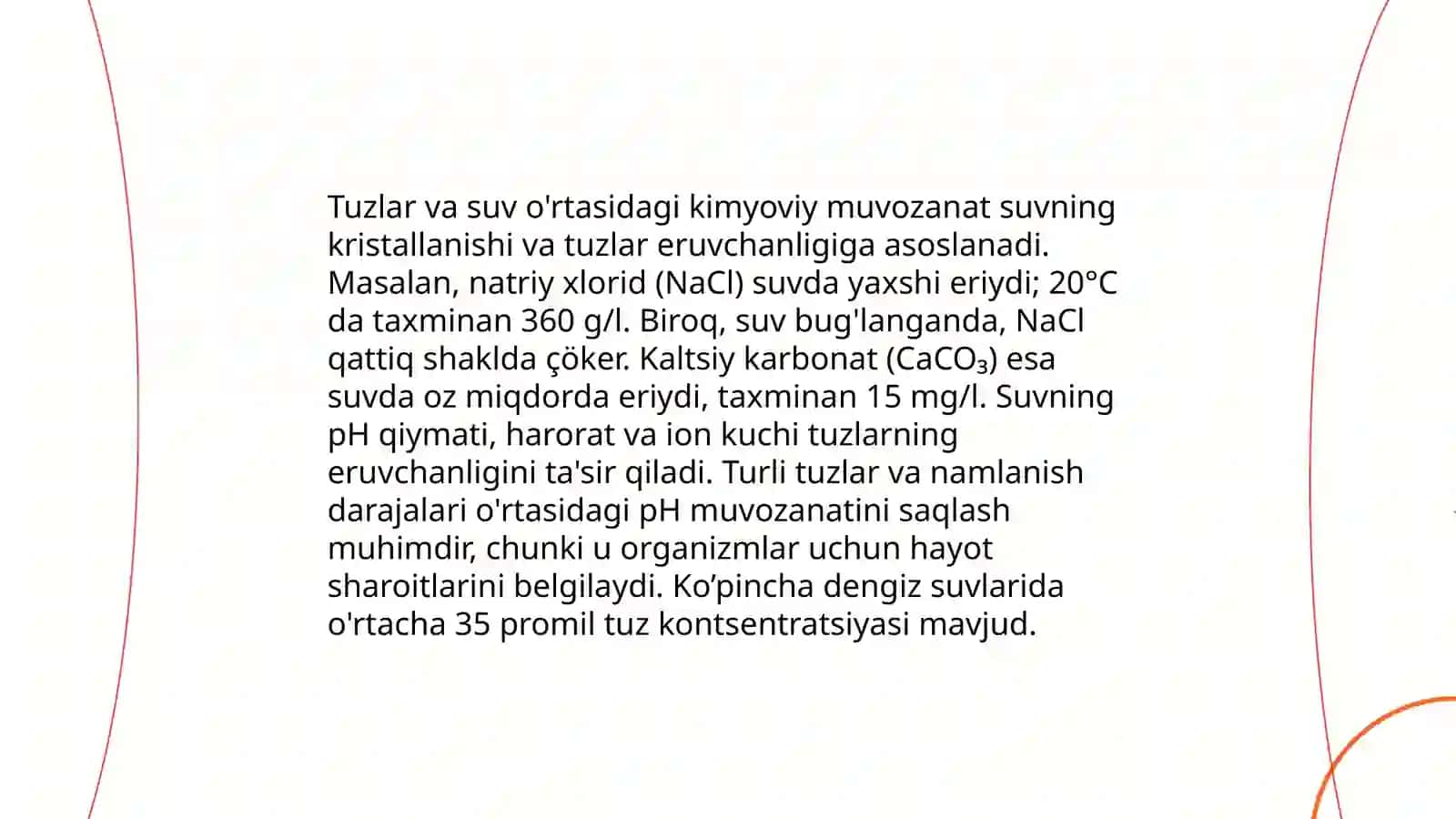 Tuzlar va suv o'rtasidagi kimyoviy muvozanat suvning kristallanishi va tuzlar eruvchanligiga asoslanadi. Masalan, natriy xlorid (NaCl) suvda yaxshi eriydi; 20°C da taxminan 360 g/l. Biroq, suv bug'langanda, NaCl qattiq shaklda çöker. Kaltsiy karbonat ($CaCO_3$) esa suvda oz miqdorda eriydi, taxminan 15 mg/l. Suvning pH qiymati, harorat va ion kuchi tuzlarning eruvchanligini ta'sir qiladi. Turli tuzlar va namlanish darajalari o'rtasidagi pH muvozanatini saqlash muhimdir, chunki u organizmlar uchun hayot sharoitlarini belgilaydi. Ko’pincha dengiz suvlarida o'rtacha 35 promil tuz kontsentratsiyasi mavjud.